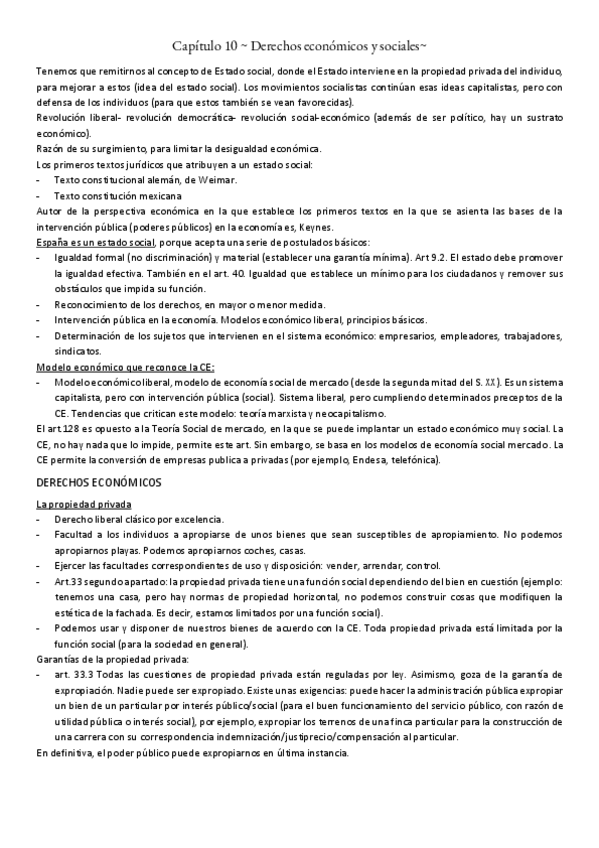 Capítulo 10 ~ Derechos económicos y sociales~

Tenemos que remitirnos al concepto de Estado social, donde el Estado interviene en la propiedad privada del individuo, para mejorar a estos (idea del estado social). Los movimientos socialistas continúan esas ideas capitalistas, pero con defensa de los individuos (para que estos también se vean favorecidas).
Revolución liberal- revolución democrática- revolución social-económico (además de ser político, hay un sustrato económico).
Razón de su surgimiento, para limitar la desigualdad económica.
Los primeros textos jurídicos que atribuyen a un estado social:
- Texto constitucional alemán, de Weimar.
- Texto constitución mexicana
Autor de la perspectiva económica en la que establece los primeros textos en la que se asienta las bases de la intervención pública (poderes públicos) en la economía es, Keynes.
España es un estado social, porque acepta una serie de postulados básicos:
- Igualdad formal (no discriminación) y material (establecer una garantía mínima). Art 9.2. El estado debe promover la igualdad efectiva. También en el art. 40. Igualdad que establece un mínimo para los ciudadanos y remover sus obstáculos que impida su función.
- Reconocimiento de los derechos, en mayor o menor medida.
- Intervención pública en la economía. Modelos económico liberal, principios básicos.
- Determinación de los sujetos que intervienen en el sistema económico: empresarios, empleadores, trabajadores, sindicatos.
Modelo económico que reconoce la CE:
- Modelo económico liberal, modelo de economía social de mercado (desde la segunda mitad del S. XX). Es un sistema capitalista, pero con intervención pública (social). Sistema liberal, pero cumpliendo determinados preceptos de la CE. Tendencias que critican este modelo: teoría marxista y neocapitalismo.
El art.128 es opuesto a la Teoría Social de mercado, en la que se puede implantar un estado económico muy social. La CE, no hay nada que lo impide, permite este art. Sin embargo, se basa en los modelos de economía social mercado. La CE permite la conversión de empresas publica a privadas (por ejemplo, Endesa, telefónica).

DERECHOS ECONÓMICOS

La propiedad privada
- Derecho liberal clásico por excelencia.
- Facultad a los individuos a apropiarse de unos bienes que sean susceptibles de apropiamiento. No podemos apropiarnos playas. Podemos apropiarnos coches, casas.
- Ejercer las facultades correspondientes de uso y disposición: vender, arrendar, control.
- Art.33 segundo apartado: la propiedad privada tiene una función social dependiendo del bien en cuestión (ejemplo: tenemos una casa, pero hay normas de propiedad horizontal, no podemos construir cosas que modifiquen la estética de la fachada. Es decir, estamos limitados por una función social).
- Podemos usar y disponer de nuestros bienes de acuerdo con la CE. Toda propiedad privada está limitada por la función social (para la sociedad en general).
Garantías de la propiedad privada:
- art. 33.3 Todas las cuestiones de propiedad privada están reguladas por ley. Asimismo, goza de la garantía de expropiación. Nadie puede ser expropiado. Existe unas exigencias: puede hacer la administración pública expropiar un bien de un particular por interés público/social (para el buen funcionamiento del servicio público, con razón de utilidad pública o interés social), por ejemplo, expropiar los terrenos de una finca particular para la construcción de una carrera con su correspondencia indemnización/justiprecio/compensación al particular.
En definitiva, el poder público puede expropiarnos en última instancia.